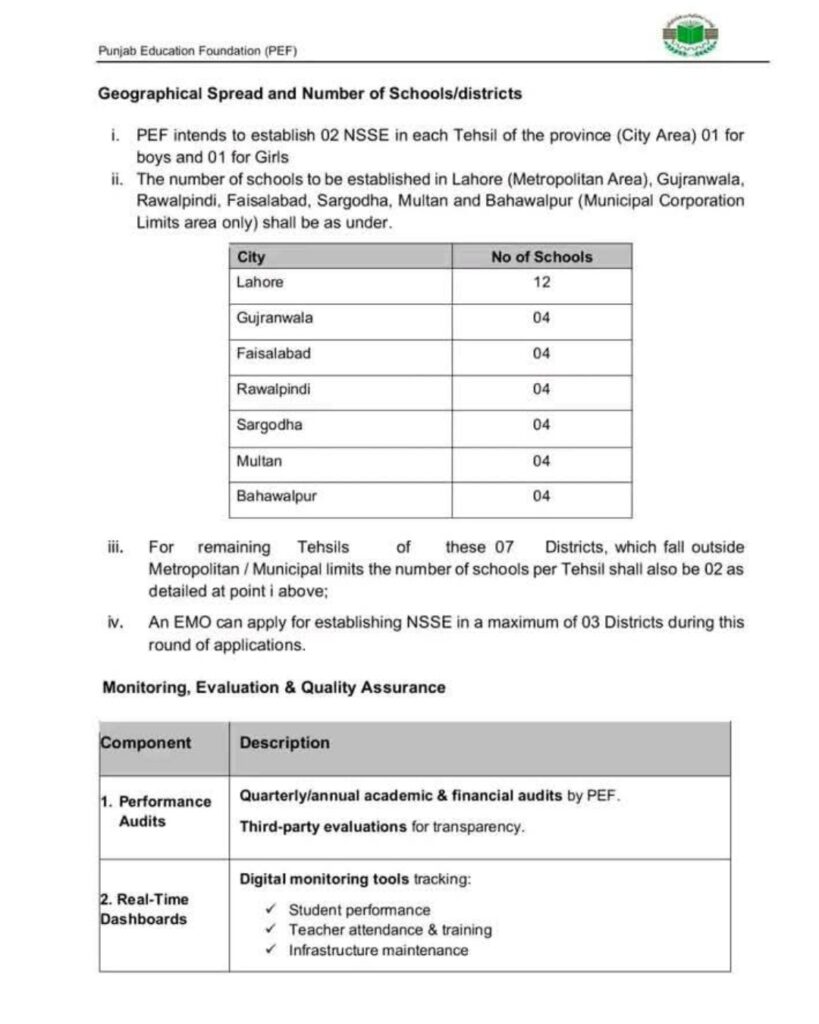 Punjab Education Foundation (PEF)

Geographical Spread and Number of Schools/districts

i. PEF intends to establish 02 NSSE in each Tehsil of the province (City Area) 01 for boys and 01 for Girls

ii. The number of schools to be established in Lahore (Metropolitan Area), Gujranwala, Rawalpindi, Faisalabad, Sargodha, Multan and Bahawalpur (Municipal Corporation Limits area only) shall be as under.

| City | No of Schools |
|---|---|
| Lahore | 12 |
| Gujranwala | 04 |
| Faisalabad | 04 |
| Rawalpindi | 04 |
| Sargodha | 04 |
| Multan | 04 |
| Bahawalpur | 04 |

iii. For remaining Tehsils of these 07 Districts, which fall outside Metropolitan / Municipal limits the number of schools per Tehsil shall also be 02 as detailed at point i above;

iv. An EMO can apply for establishing NSSE in a maximum of 03 Districts during this round of applications.

Monitoring, Evaluation & Quality Assurance

| Component | Description |
|---|---|
| 1. Performance Audits | Quarterly/annual academic & financial audits by PEF. Third-party evaluations for transparency. |
| 2. Real-Time Dashboards | Digital monitoring tools tracking: ✓ Student performance ✓ Teacher attendance & training ✓ Infrastructure maintenance |